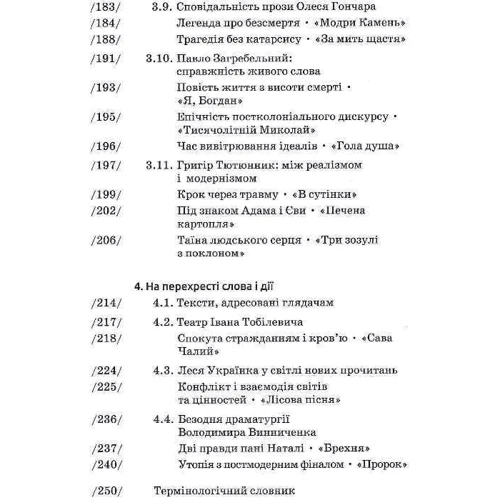 /183/ 3.9. Сповідальність прози Олеся Гончара
/184/ Легенда про безсмертя · «Модри Камень»
/188/ Трагедія без катарсису · «За мить щастя»

/191/ 3.10. Павло Загребельний: справжність живого слова
/193/ Повість життя з висоти смерті · «Я, Богдан»
/195/ Епічність постколоніального дискурсу · «Тисячолітній Миколай»
/196/ Час вивітрювання ідеалів · «Гола душа»

/197/ 3.11. Григір Тютюнник: між реалізмом і модернізмом
/199/ Крок через травму · «В сутінки»
/202/ Під знаком Адама і Єви · «Печена картопля»
/206/ Таїна людського серця · «Три зозулі з поклоном»

4. На перехресті слова і дії
/214/ 4.1. Тексти, адресовані глядачам
/217/ 4.2. Театр Івана Тобілевича
/218/ Спокута стражданням і кров'ю · «Сава Чалий»
/224/ 4.3. Леся Українка у світлі нових прочитань
/225/ Конфлікт і взаємодія світів та цінностей · «Лісова пісня»
/236/ 4.4. Безодня драматургії Володимира Винниченка
/237/ Дві правди пані Наталі · «Брехня»
/240/ Утопія з постмодерним фіналом · «Пророк»

/250/ Термінологічний словник